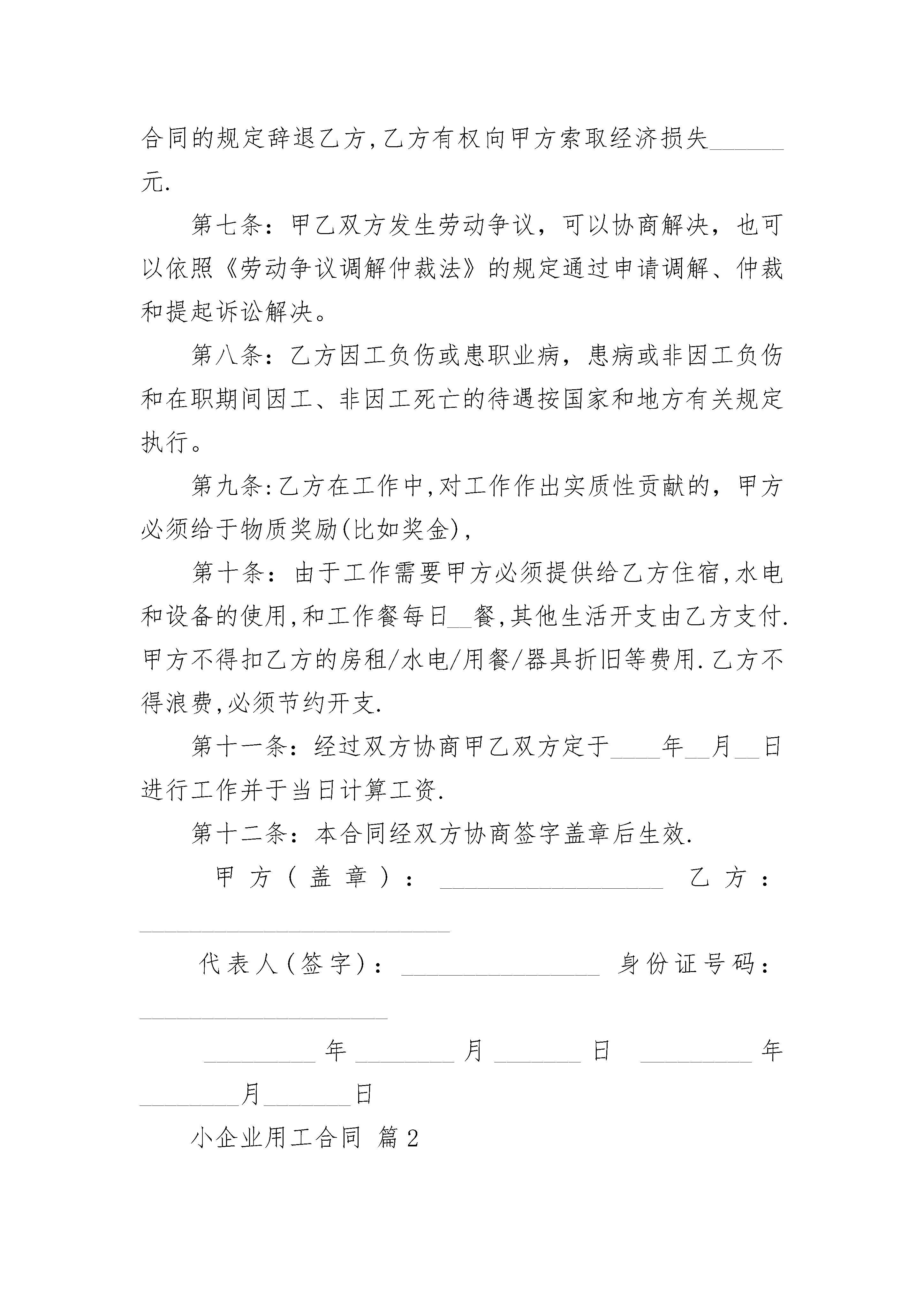 合同的规定辞退乙方,乙方有权向甲方索取经济损失______元.

第七条：甲乙双方发生劳动争议，可以协商解决，也可以依照《劳动争议调解仲裁法》的规定通过申请调解、仲裁和提起诉讼解决。

第八条：乙方因工负伤或患职业病，患病或非因工负伤和在职期间因工、非因工死亡的待遇按国家和地方有关规定执行。

第九条:乙方在工作中,对工作作出实质性贡献的，甲方必须给于物质奖励(比如奖金),

第十条：由于工作需要甲方必须提供给乙方住宿,水电和设备的使用,和工作餐每日__餐,其他生活开支由乙方支付.甲方不得扣乙方的房租/水电/用餐/器具折旧等费用.乙方不得浪费,必须节约开支.

第十一条：经过双方协商甲乙双方定于____年__月__日进行工作并于当日计算工资.

第十二条：本合同经双方协商签字盖章后生效.

甲方（盖章）：__________________ 乙方：_________________________

代表人(签字)：________________ 身份证号码：____________________

_________年________月_______日 _________年________月_______日

小企业用工合同 篇2